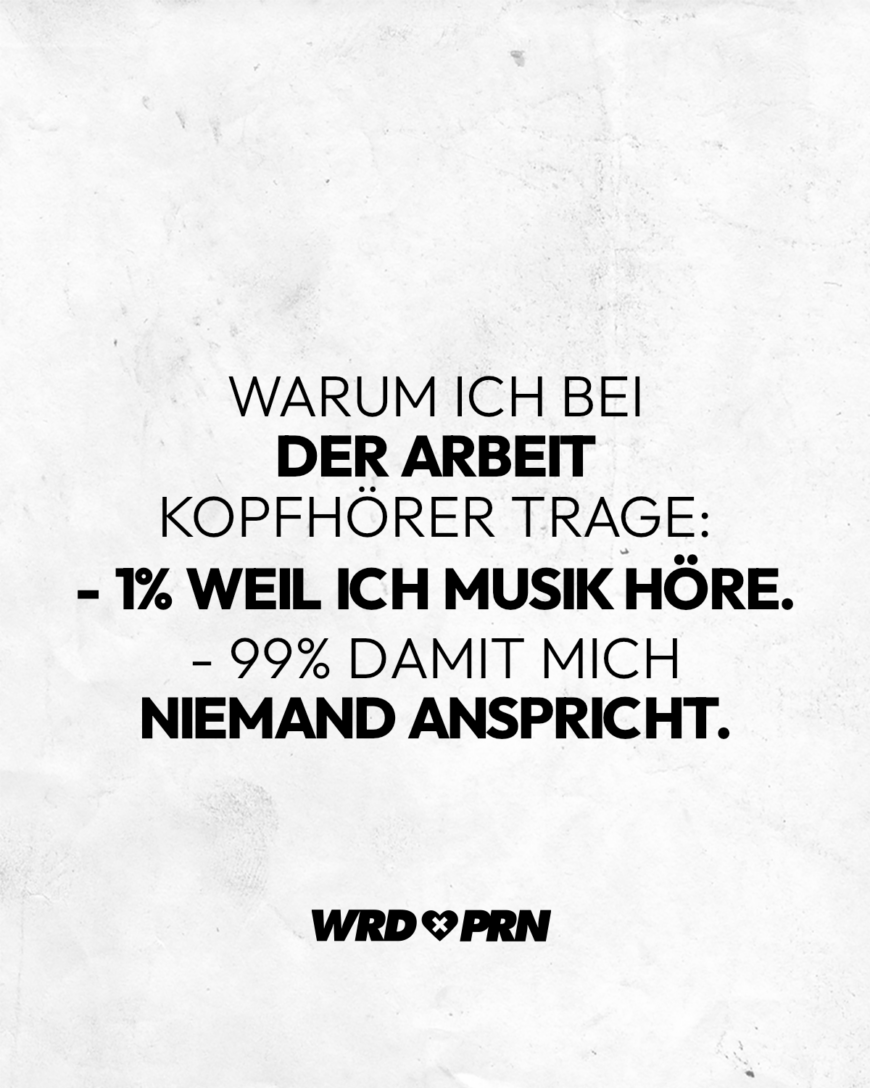 WARUM ICH BEI
DER ARBEIT
KOPFHÖRER TRAGE:
- 1% WEIL ICH MUSIK HÖRE.
- 99% DAMIT MICH
NIEMAND ANSPRICHT.

WRD PRN